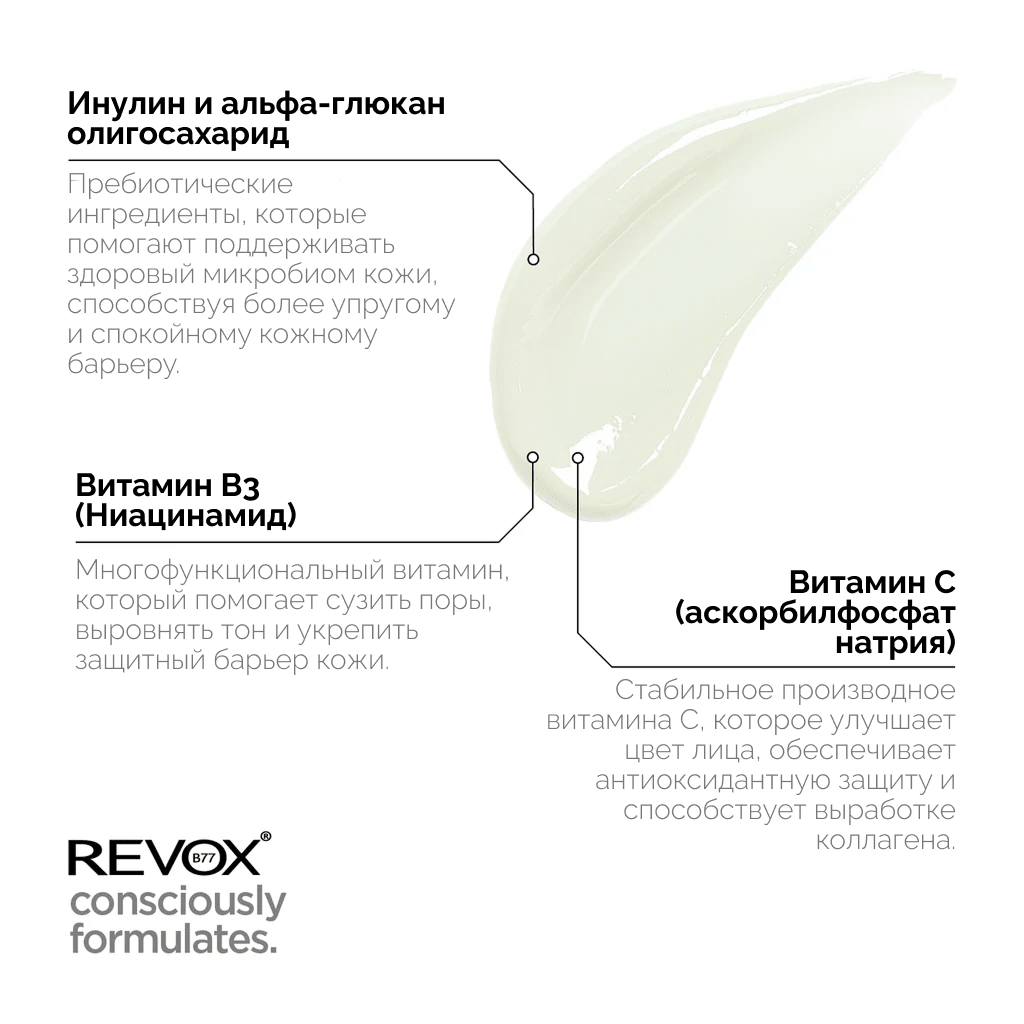 Инулин и альфа-глюкан олигосахарид

Пребиотические ингредиенты, которые помогают поддерживать здоровый микробиом кожи, способствуя более упругому и спокойному кожному барьеру.

Витамин B3 (Ниацинамид)

Многофункциональный витамин, который помогает сузить поры, выровнять тон и укрепить защитный барьер кожи.

Витамин C (аскорбилфосфат натрия)

Стабильное производное витамина C, которое улучшает цвет лица, обеспечивает антиоксидантную защиту и способствует выработке коллагена.

REVOX® B77

consciously formulates.